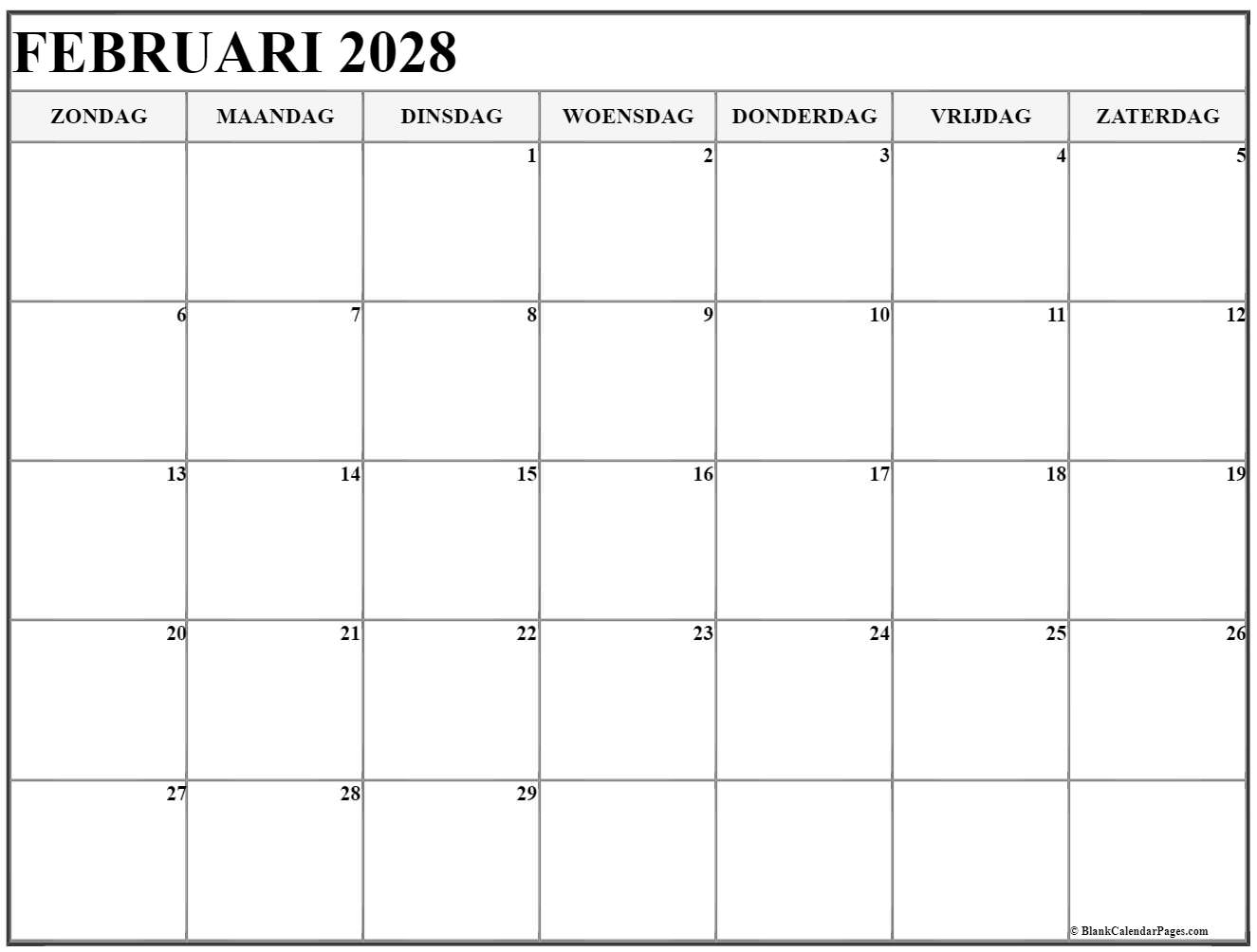 FEBRUARI 2028

| ZONDAG | MAANDAG | DINSDAG | WOENSDAG | DONDERDAG | VRIJDAG | ZATERDAG |
|---|---|---|---|---|---|---|
| | | 1 | 2 | 3 | 4 | 5 |
| 6 | 7 | 8 | 9 | 10 | 11 | 12 |
| 13 | 14 | 15 | 16 | 17 | 18 | 19 |
| 20 | 21 | 22 | 23 | 24 | 25 | 26 |
| 27 | 28 | 29 | | | | © BlankCalendarPages.com |